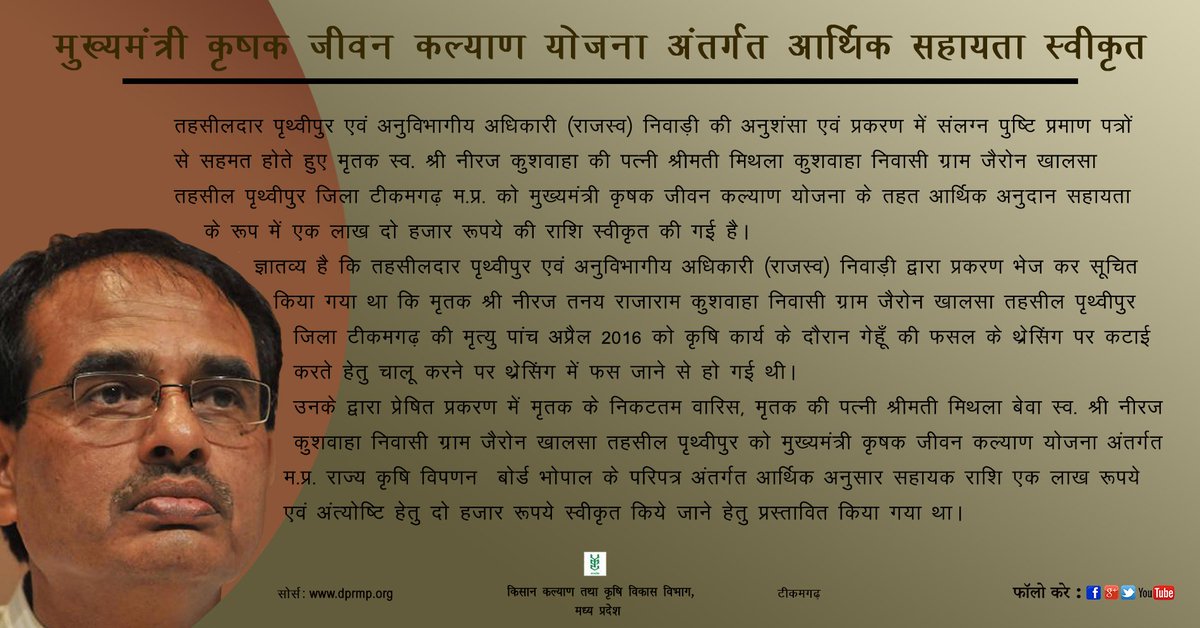 मुख्यमंत्री कृषक जीवन कल्याण योजना अंतर्गत आर्थिक सहायता स्वीकृत

तहसीलदार पृथ्वीपुर एवं अनुविभागीय अधिकारी (राजस्व) निवाड़ी की अनुशंसा एवं प्रकरण में संलग्न पुष्टि प्रमाण पत्रों से सहमत होते हुए मृतक स्व. श्री नीरज कुशवाहा की पत्नी श्रीमती मिथला कुशवाहा निवासी ग्राम जैरोन खालसा तहसील पृथ्वीपुर जिला टीकमगढ़ म.प्र. को मुख्यमंत्री कृषक जीवन कल्याण योजना के तहत आर्थिक अनुदान सहायता के रूप में एक लाख दो हजार रूपये की राशि स्वीकृत की गई है।

ज्ञातव्य है कि तहसीलदार पृथ्वीपुर एवं अनुविभागीय अधिकारी (राजस्व) निवाड़ी द्वारा प्रकरण भेज कर सूचित किया गया था कि मृतक श्री नीरज तनय राजाराम कुशवाहा निवासी ग्राम जैरोन खालसा तहसील पृथ्वीपुर जिला टीकमगढ़ की मृत्यु पांच अप्रैल 2016 को कृषि कार्य के दौरान गेहूँ की फसल के थ्रेसिंग पर कटाई करते हेतु चालू करने पर थ्रेसिंग में फस जाने से हो गई थी।

उनके द्वारा प्रेषित प्रकरण में मृतक के निकटतम वारिस, मृतक की पत्नी श्रीमती मिथला बेवा स्व. श्री नीरज कुशवाहा निवासी ग्राम जैरोन खालसा तहसील पृथ्वीपुर को मुख्यमंत्री कृषक जीवन कल्याण योजना अंतर्गत म.प्र. राज्य कृषि विपणन बोर्ड भोपाल के परिपत्र अंतर्गत आर्थिक अनुसार सहायक राशि एक लाख रूपये एवं अंत्योष्टि हेतु दो हजार रूपये स्वीकृत किये जाने हेतु प्रस्तावित किया गया था।

सोर्स : www.dprmp.org

किसान कल्याण तथा कृषि विकास विभाग, मध्य प्रदेश

टीकमगढ़

फॉलो करे : f g+ YouTube